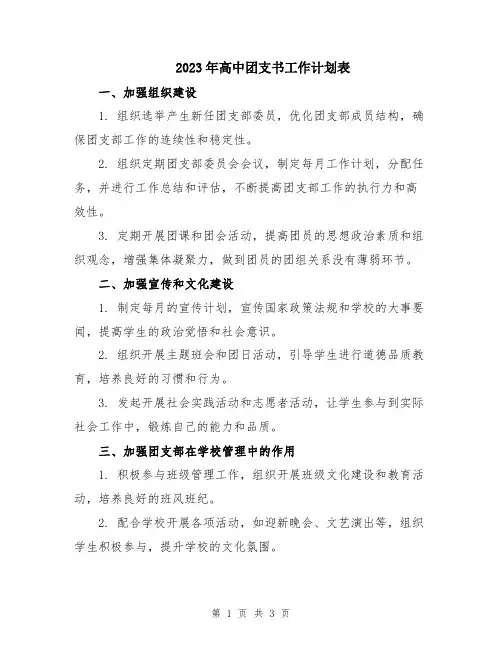 2023年高中团支书工作计划表

一、加强组织建设

1. 组织选举产生新任团支部委员，优化团支部成员结构，确保团支部工作的连续性和稳定性。

2. 组织定期团支部委员会会议，制定每月工作计划，分配任务，并进行工作总结和评估，不断提高团支部工作的执行力和高效性。

3. 定期开展团课和团会活动，提高团员的思想政治素质和组织观念，增强集体凝聚力，做到团员的团组关系没有薄弱环节。

二、加强宣传和文化建设

1. 制定每月的宣传计划，宣传国家政策法规和学校的大事要闻，提高学生的政治觉悟和社会意识。

2. 组织开展主题班会和团日活动，引导学生进行道德品质教育，培养良好的习惯和行为。

3. 发起开展社会实践活动和志愿者活动，让学生参与到实际社会工作中，锻炼自己的能力和品质。

三、加强团支部在学校管理中的作用

1. 积极参与班级管理工作，组织开展班级文化建设和教育活动，培养良好的班风班纪。

2. 配合学校开展各项活动，如迎新晚会、文艺演出等，组织学生积极参与，提升学校的文化氛围。

第 1 页 共 3 页